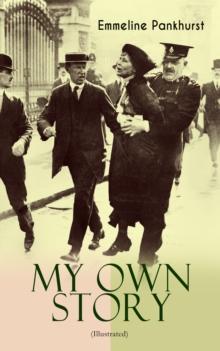 Emmeline Pankhurst

MY OWN STORY

(Illustrated)